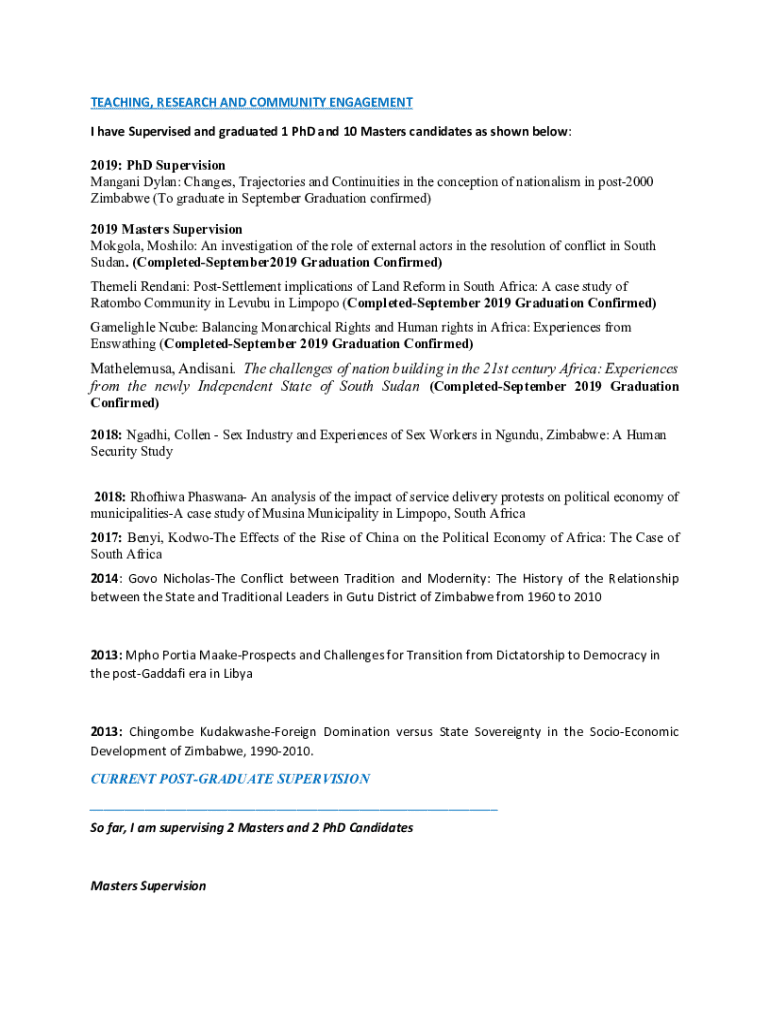 TEACHING, RESEARCH AND COMMUNITY ENGAGEMENT

I have Supervised and graduated 1 PhD and 10 Masters candidates as shown below:

2019: PhD Supervision
Mangani Dylan: Changes, Trajectories and Continuities in the conception of nationalism in post-2000 Zimbabwe (To graduate in September Graduation confirmed)

2019 Masters Supervision
Mokgola, Moshilo: An investigation of the role of external actors in the resolution of conflict in South Sudan. (Completed-September2019 Graduation Confirmed)

Themeli Rendani: Post-Settlement implications of Land Reform in South Africa: A case study of Ratombo Community in Levubu in Limpopo (Completed-September 2019 Graduation Confirmed)

Gamelighle Ncube: Balancing Monarchical Rights and Human rights in Africa: Experiences from Enswathing (Completed-September 2019 Graduation Confirmed)

Mathelemusa, Andisani. The challenges of nation building in the 21st century Africa: Experiences from the newly Independent State of South Sudan (Completed-September 2019 Graduation Confirmed)

2018: Ngadhi, Collen - Sex Industry and Experiences of Sex Workers in Ngundu, Zimbabwe: A Human Security Study

2018: Rhofhiwa Phaswana- An analysis of the impact of service delivery protests on political economy of municipalities-A case study of Musina Municipality in Limpopo, South Africa

2017: Benyi, Kodwo-The Effects of the Rise of China on the Political Economy of Africa: The Case of South Africa

2014: Govo Nicholas-The Conflict between Tradition and Modernity: The History of the Relationship between the State and Traditional Leaders in Gutu District of Zimbabwe from 1960 to 2010

2013: Mpho Portia Maake-Prospects and Challenges for Transition from Dictatorship to Democracy in the post-Gaddafi era in Libya

2013: Chingombe Kudakwashe-Foreign Domination versus State Sovereignty in the Socio-Economic Development of Zimbabwe, 1990-2010.

CURRENT POST-GRADUATE SUPERVISION

So far, I am supervising 2 Masters and 2 PhD Candidates

Masters Supervision